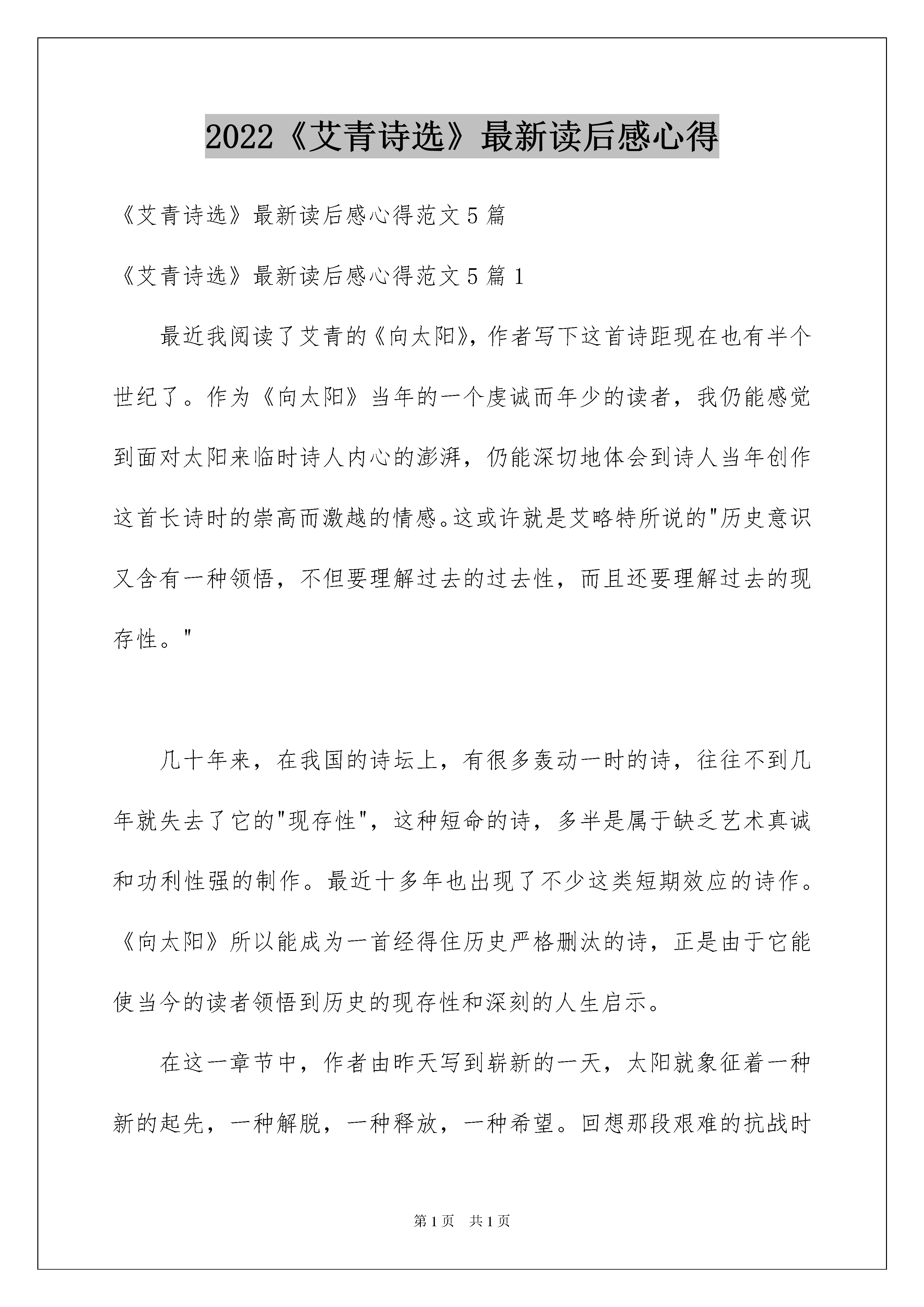 2022《艾青诗选》最新读后感心得

《艾青诗选》最新读后感心得范文5篇

《艾青诗选》最新读后感心得范文5篇1

最近我阅读了艾青的《向太阳》，作者写下这首诗距现在也有半个世纪了。作为《向太阳》当年的一个虔诚而年少的读者，我仍能感觉到面对太阳来临时诗人内心的澎湃，仍能深切地体会到诗人当年创作这首长诗时的崇高而激越的情感。这或许就是艾略特所说的"历史意识又含有一种领悟，不但要理解过去的过去性，而且还要理解过去的现存性。"

几十年来，在我国的诗坛上，有很多轰动一时的诗，往往不到几年就失去了它的"现存性"，这种短命的诗，多半是属于缺乏艺术真诚和功利性强的制作。最近十多年也出现了不少这类短期效应的诗作。《向太阳》所以能成为一首经得住历史严格删汰的诗，正是由于它能使当今的读者领悟到历史的现存性和深刻的人生启示。

在这一章节中，作者由昨天写到崭新的一天，太阳就象征着一种新的起先，一种解脱，一种释放，一种希望。回想那段艰难的抗战时

第1页 共1页